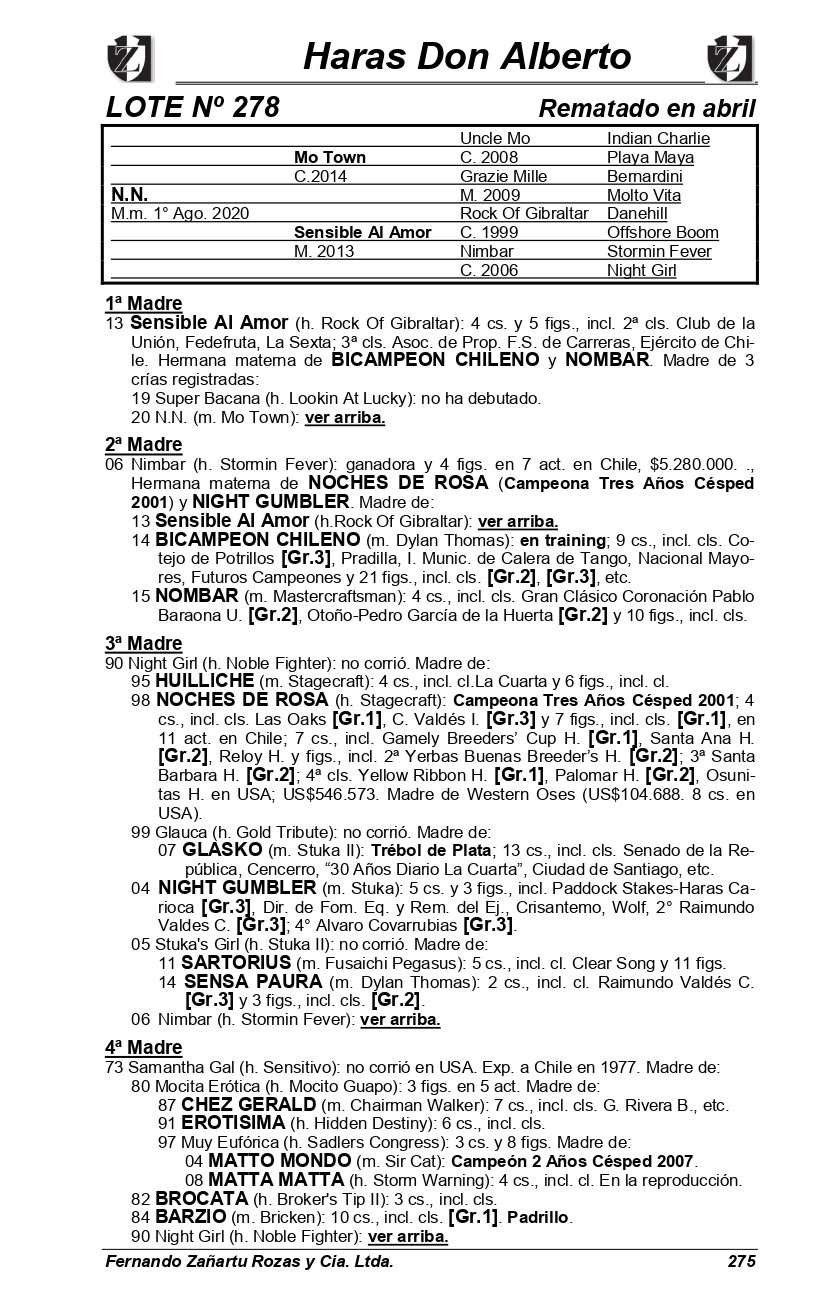 Haras Don Alberto

LOTE Nº 278

Rematado en abril

| | | | |
|---|---|---|---|
| | | Uncle Mo | Indian Charlie |
| | Mo Town | C. 2008 | Playa Maya |
| | C.2014 | Grazie Mille | Bernardini |
| N.N. | | M. 2009 | Molto Vita |
| M.m. 1° Ago. 2020 | | Rock Of Gibraltar | Danehill |
| | Sensible Al Amor | C. 1999 | Offshore Boom |
| | M. 2013 | Nimbar | Stormin Fever |
| | | C. 2006 | Night Girl |

1ª Madre
13 Sensible Al Amor (h. Rock Of Gibraltar): 4 cs. y 5 figs., incl. 2ª cls. Club de la Unión, Fedefruta, La Sexta; 3ª cls. Asoc. de Prop. F.S. de Carreras, Ejército de Chile. Hermana materna de BICAMPEON CHILENO y NOMBAR. Madre de 3 crías registradas:
19 Super Bacana (h. Lookin At Lucky): no ha debutado.
20 N.N. (m. Mo Town): ver arriba.

2ª Madre
06 Nimbar (h. Stormin Fever): ganadora y 4 figs. en 7 act. en Chile, $5.280.000. ., Hermana materna de NOCHES DE ROSA (Campeona Tres Años Césped 2001) y NIGHT GUMBLER. Madre de:
13 Sensible Al Amor (h.Rock Of Gibraltar): ver arriba.
14 BICAMPEON CHILENO (m. Dylan Thomas): en training; 9 cs., incl. cls. Cotejo de Potrillos [Gr.3], Pradilla, I. Munic. de Calera de Tango, Nacional Mayores, Futuros Campeones y 21 figs., incl. cls. [Gr.2], [Gr.3], etc.
15 NOMBAR (m. Mastercraftsman): 4 cs., incl. cls. Gran Clásico Coronación Pablo Baraona U. [Gr.2], Otoño-Pedro García de la Huerta [Gr.2] y 10 figs., incl. cls.

3ª Madre
90 Night Girl (h. Noble Fighter): no corrió. Madre de:
95 HUILLICHE (m. Stagecraft): 4 cs., incl. cl.La Cuarta y 6 figs., incl. cl.
98 NOCHES DE ROSA (h. Stagecraft): Campeona Tres Años Césped 2001; 4 cs., incl. cls. Las Oaks [Gr.1], C. Valdés I. [Gr.3] y 7 figs., incl. cls. [Gr.1], en 11 act. en Chile; 7 cs., incl. Gamely Breeders' Cup H. [Gr.1], Santa Ana H. [Gr.2], Reloy H. y figs., incl. 2ª Yerbas Buenas Breeder's H. [Gr.2]; 3ª Santa Barbara H. [Gr.2]; 4ª cls. Yellow Ribbon H. [Gr.1], Palomar H. [Gr.2], Osunitas H. en USA; US$546.573. Madre de Western Oses (US$104.688. 8 cs. en USA).
99 Glauca (h. Gold Tribute): no corrió. Madre de:
07 GLASKO (m. Stuka II): Trébol de Plata; 13 cs., incl. cls. Senado de la República, Cencerro, "30 Años Diario La Cuarta", Ciudad de Santiago, etc.
04 NIGHT GUMBLER (m. Stuka): 5 cs. y 3 figs., incl. Paddock Stakes-Haras Carioca [Gr.3], Dir. de Fom. Eq. y Rem. del Ej., Crisantemo, Wolf, 2° Raimundo Valdes C. [Gr.3]; 4° Alvaro Covarrubias [Gr.3].
05 Stuka's Girl (h. Stuka II): no corrió. Madre de:
11 SARTORIUS (m. Fusaichi Pegasus): 5 cs., incl. cl. Clear Song y 11 figs.
14 SENSA PAURA (m. Dylan Thomas): 2 cs., incl. cl. Raimundo Valdés C. [Gr.3] y 3 figs., incl. cls. [Gr.2].
06 Nimbar (h. Stormin Fever): ver arriba.

4ª Madre
73 Samantha Gal (h. Sensitivo): no corrió en USA. Exp. a Chile en 1977. Madre de:
80 Mocita Erótica (h. Mocito Guapo): 3 figs. en 5 act. Madre de:
87 CHEZ GERALD (m. Chairman Walker): 7 cs., incl. cls. G. Rivera B., etc.
91 EROTISIMA (h. Hidden Destiny): 6 cs., incl. cls.
97 Muy Eufórica (h. Sadlers Congress): 3 cs. y 8 figs. Madre de:
04 MATTO MONDO (m. Sir Cat): Campeón 2 Años Césped 2007.
08 MATTA MATTA (h. Storm Warning): 4 cs., incl. cl. En la reproducción.
82 BROCATA (h. Broker's Tip II): 3 cs., incl. cls.
84 BARZIO (m. Bricken): 10 cs., incl. cls. [Gr.1]. Padrillo.
90 Night Girl (h. Noble Fighter): ver arriba.

Fernando Zañartu Rozas y Cia. Ltda. 275